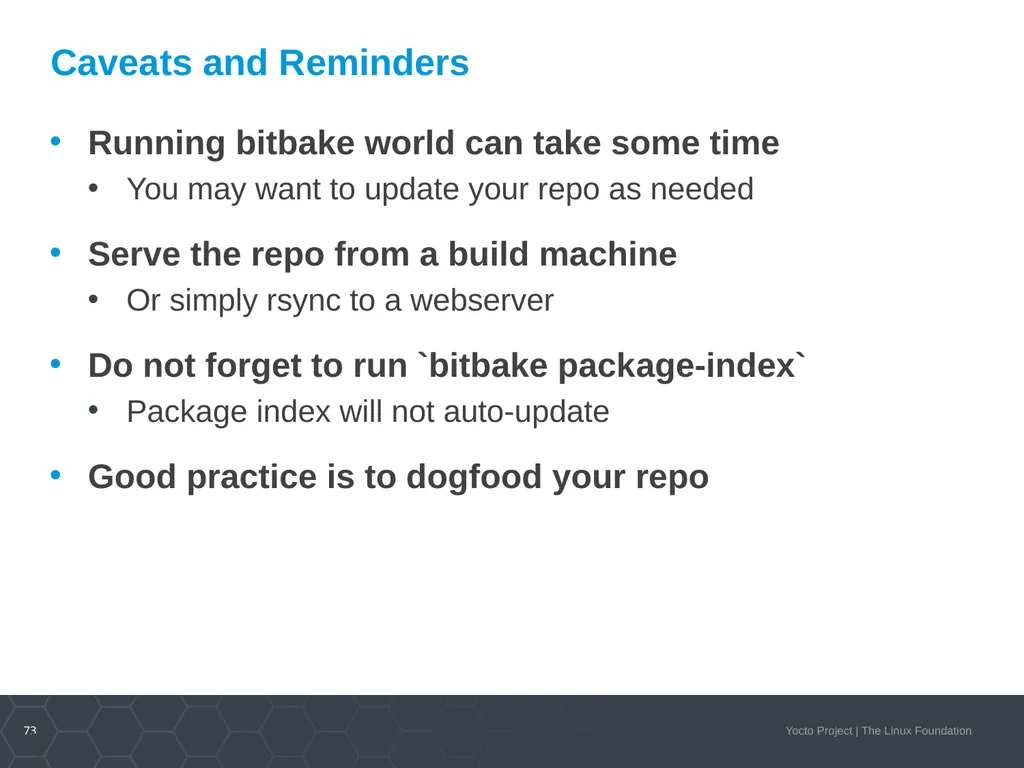 Caveats and Reminders

• Running bitbake world can take some time
  • You may want to update your repo as needed

• Serve the repo from a build machine
  • Or simply rsync to a webserver

• Do not forget to run `bitbake package-index`
  • Package index will not auto-update

• Good practice is to dogfood your repo

73

Yocto Project | The Linux Foundation